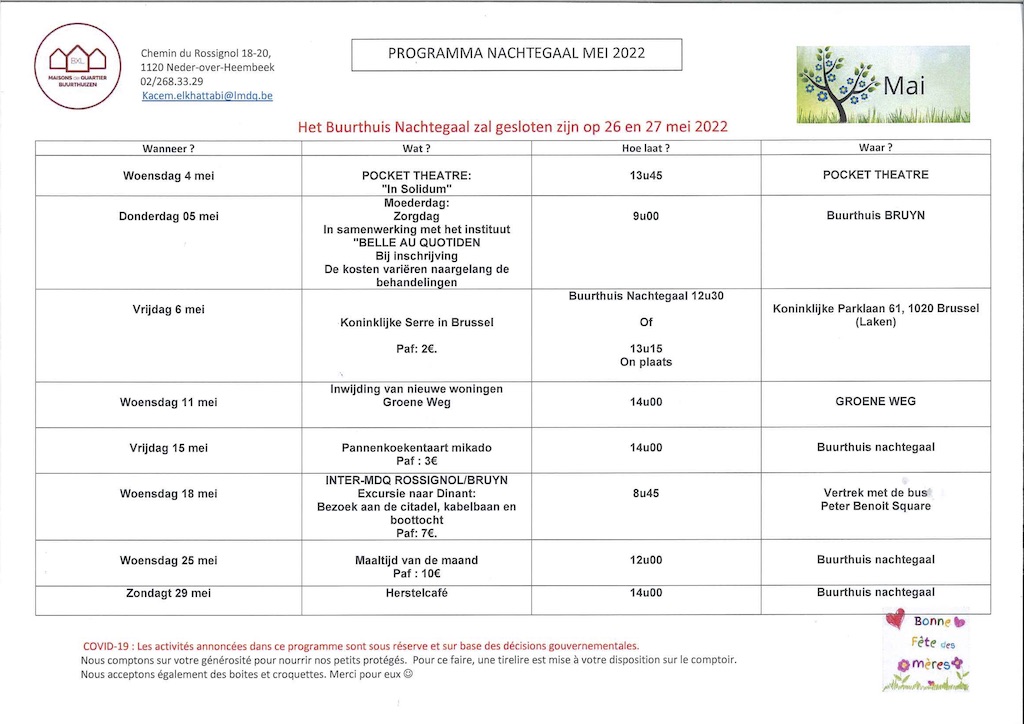 BXL MAISONS DE QUARTIER BUURTHUIZEN

Chemin du Rossignol 18-20, 1120 Neder-over-Heembeek 02/268.33.29 Kacem.elkhattabi@lmdq.be

PROGRAMMA NACHTEGAAL MEI 2022

Mai

Het Buurthuis Nachtegaal zal gesloten zijn op 26 en 27 mei 2022

| Wanneer ? | Wat ? | Hoe laat ? | Waar ? |
|---|---|---|---|
| Woensdag 4 mei | POCKET THEATRE: "In Solidum" | 13u45 | POCKET THEATRE |
| Donderdag 05 mei | Moederdag: Zorgdag In samenwerking met het instituut "BELLE AU QUOTIDEN Bij inschrijving De kosten variëren naargelang de behandelingen | 9u00 | Buurthuis BRUYN |
| Vrijdag 6 mei | Koninklijke Serre in Brussel Paf: 2€. | Buurthuis Nachtegaal 12u30 Of 13u15 On plaats | Koninklijke Parklaan 61, 1020 Brussel (Laken) |
| Woensdag 11 mei | Inwijding van nieuwe woningen Groene Weg | 14u00 | GROENE WEG |
| Vrijdag 15 mei | Pannenkoekentaart mikado Paf : 3€ | 14u00 | Buurthuis nachtegaal |
| Woensdag 18 mei | INTER-MDQ ROSSIGNOL/BRUYN Excursie naar Dinant: Bezoek aan de citadel, kabelbaan en boottocht Paf: 7€. | 8u45 | Vertrek met de bus Peter Benoit Square |
| Woensdag 25 mei | Maaltijd van de maand Paf : 10€ | 12u00 | Buurthuis nachtegaal |
| Zondagt 29 mei | Herstelcafé | 14u00 | Buurthuis nachtegaal |

COVID-19 : Les activités annoncées dans ce programme sont sous réserve et sur base des décisions gouvernementales.
Nous comptons sur votre générosité pour nourrir nos petits protégés. Pour ce faire, une tirelire est mise à votre disposition sur le comptoir.
Nous acceptons également des boites et croquettes. Merci pour eux ☺

Bonne Fête des mères